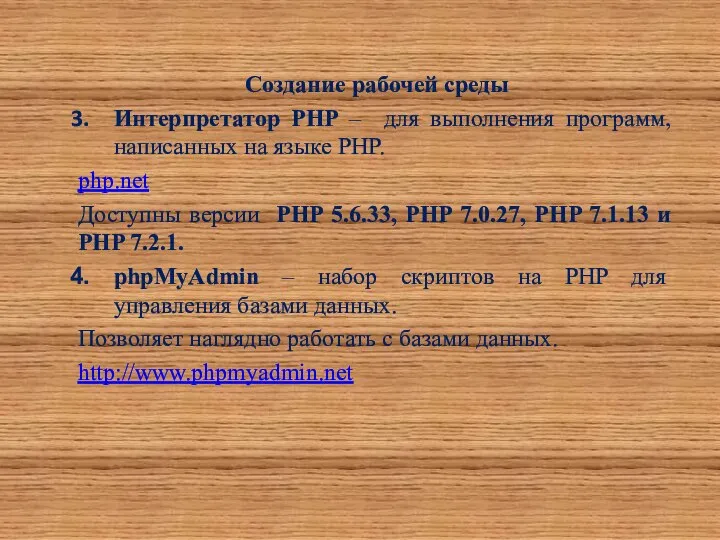 Создание рабочей среды

3. Интерпретатор PHP – для выполнения программ, написанных на языке PHP.

php.net

Доступны версии PHP 5.6.33, PHP 7.0.27, PHP 7.1.13 и PHP 7.2.1.

4. phpMyAdmin – набор скриптов на PHP для управления базами данных.

Позволяет наглядно работать с базами данных.

http://www.phpmyadmin.net